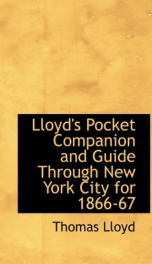 Lloyd's Pocket Companion and Guide Through New York City for 1866-67

Thomas Lloyd